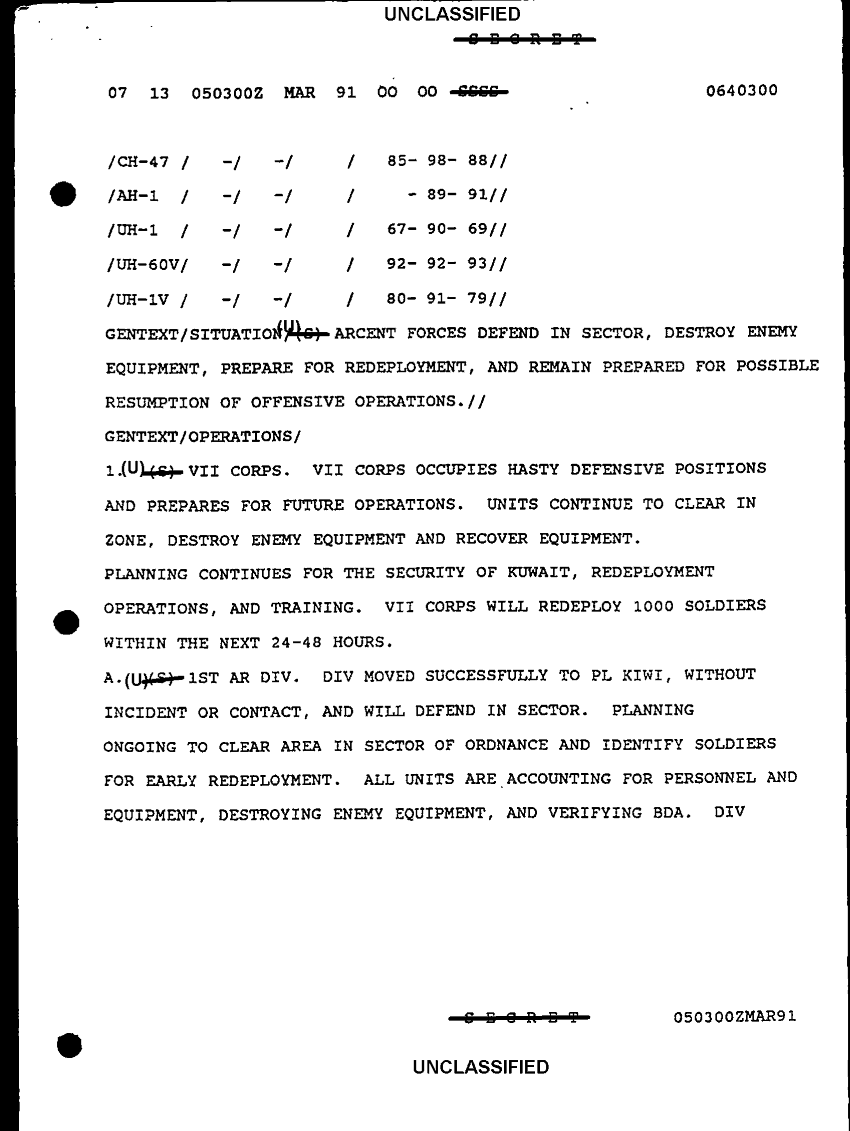 UNCLASSIFIED

S E C R E T

07 13 050300Z MAR 91 00 00 SSSS 0640300

/CH-47 / -/ -/ / 85- 98- 88//

/AH-1 / -/ -/ / - 89- 91//

/UH-1 / -/ -/ / 67- 90- 69//

/UH-60V/ -/ -/ / 92- 92- 93//

/UH-1V / -/ -/ / 80- 91- 79//

GENTEXT/SITUATION/(U)(S) ARCENT FORCES DEFEND IN SECTOR, DESTROY ENEMY EQUIPMENT, PREPARE FOR REDEPLOYMENT, AND REMAIN PREPARED FOR POSSIBLE RESUMPTION OF OFFENSIVE OPERATIONS.//

GENTEXT/OPERATIONS/

1.(U)(S) VII CORPS. VII CORPS OCCUPIES HASTY DEFENSIVE POSITIONS AND PREPARES FOR FUTURE OPERATIONS. UNITS CONTINUE TO CLEAR IN ZONE, DESTROY ENEMY EQUIPMENT AND RECOVER EQUIPMENT. PLANNING CONTINUES FOR THE SECURITY OF KUWAIT, REDEPLOYMENT OPERATIONS, AND TRAINING. VII CORPS WILL REDEPLOY 1000 SOLDIERS WITHIN THE NEXT 24-48 HOURS.

A.(U)(S) 1ST AR DIV. DIV MOVED SUCCESSFULLY TO PL KIWI, WITHOUT INCIDENT OR CONTACT, AND WILL DEFEND IN SECTOR. PLANNING ONGOING TO CLEAR AREA IN SECTOR OF ORDNANCE AND IDENTIFY SOLDIERS FOR EARLY REDEPLOYMENT. ALL UNITS ARE ACCOUNTING FOR PERSONNEL AND EQUIPMENT, DESTROYING ENEMY EQUIPMENT, AND VERIFYING BDA. DIV

S E C R E T 050300ZMAR91

UNCLASSIFIED